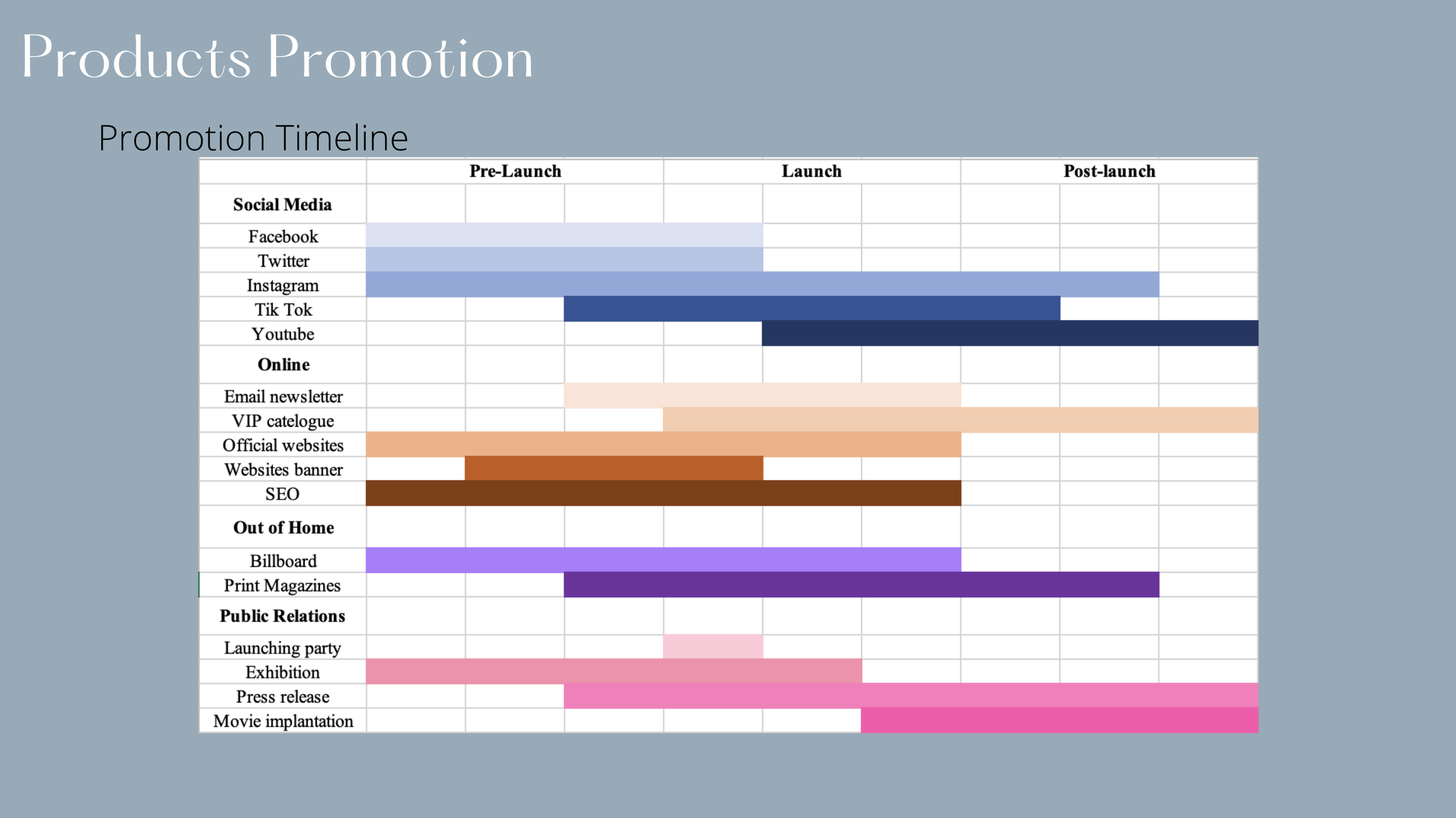 Products Promotion

Promotion Timeline

| | Pre-Launch | Launch | Post-launch |
|---|---|---|---|
| **Social Media** | | | |
| Facebook | | | |
| Twitter | | | |
| Instagram | | | |
| Tik Tok | | | |
| Youtube | | | |
| **Online** | | | |
| Email newsletter | | | |
| VIP catelogue | | | |
| Official websites | | | |
| Websites banner | | | |
| SEO | | | |
| **Out of Home** | | | |
| Billboard | | | |
| Print Magazines | | | |
| **Public Relations** | | | |
| Launching party | | | |
| Exhibition | | | |
| Press release | | | |
| Movie implantation | | | |